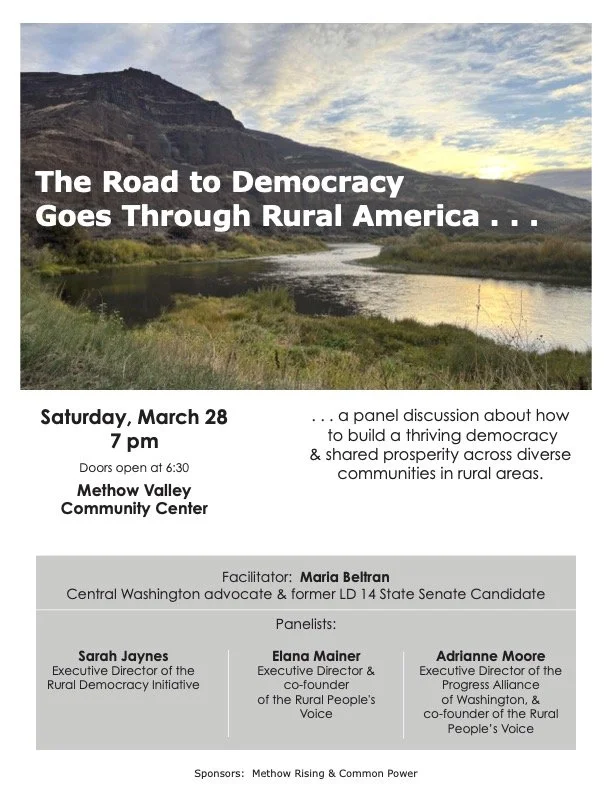 The Road to Democracy Goes Through Rural America . . .

Saturday, March 28
7 pm

Doors open at 6:30

Methow Valley Community Center

. . . a panel discussion about how to build a thriving democracy & shared prosperity across diverse communities in rural areas.

Facilitator: Maria Beltran
Central Washington advocate & former LD 14 State Senate Candidate

Panelists:

Sarah Jaynes
Executive Director of the Rural Democracy Initiative

Elana Mainer
Executive Director & co-founder of the Rural People's Voice

Adrianne Moore
Executive Director of the Progress Alliance of Washington, & co-founder of the Rural People's Voice

Sponsors: Methow Rising & Common Power